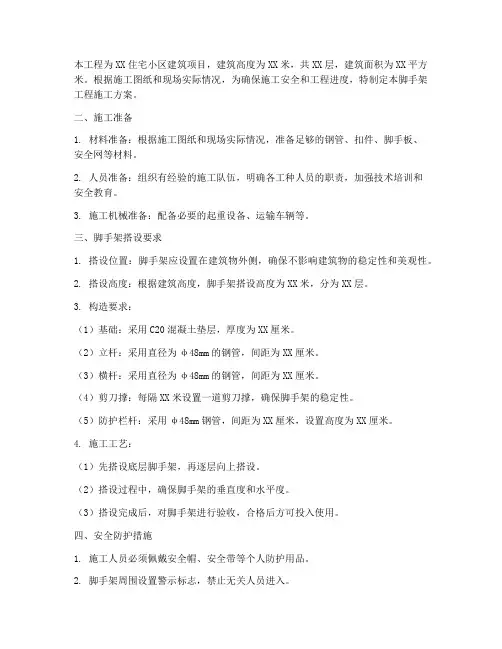 本工程为XX住宅小区建筑项目，建筑高度为XX米，共XX层，建筑面积为XX平方米。根据施工图纸和现场实际情况，为确保施工安全和工程进度，特制定本脚手架工程施工方案。

二、施工准备

1. 材料准备：根据施工图纸和现场实际情况，准备足够的钢管、扣件、脚手板、安全网等材料。

2. 人员准备：组织有经验的施工队伍，明确各工种人员的职责，加强技术培训和安全教育。

3. 施工机械准备：配备必要的起重设备、运输车辆等。

三、脚手架搭设要求

1. 搭设位置：脚手架应设置在建筑物外侧，确保不影响建筑物的稳定性和美观性。

2. 搭设高度：根据建筑高度，脚手架搭设高度为XX米，分为XX层。

3. 构造要求：

（1）基础：采用C20混凝土垫层，厚度为XX厘米。

（2）立杆：采用直径为φ48mm的钢管，间距为XX厘米。

（3）横杆：采用直径为φ48mm的钢管，间距为XX厘米。

（4）剪刀撑：每隔XX米设置一道剪刀撑，确保脚手架的稳定性。

（5）防护栏杆：采用φ48mm钢管，间距为XX厘米，设置高度为XX厘米。

4. 施工工艺：

（1）先搭设底层脚手架，再逐层向上搭设。

（2）搭设过程中，确保脚手架的垂直度和水平度。

（3）搭设完成后，对脚手架进行验收，合格后方可投入使用。

四、安全防护措施

1. 施工人员必须佩戴安全帽、安全带等个人防护用品。

2. 脚手架周围设置警示标志，禁止无关人员进入。